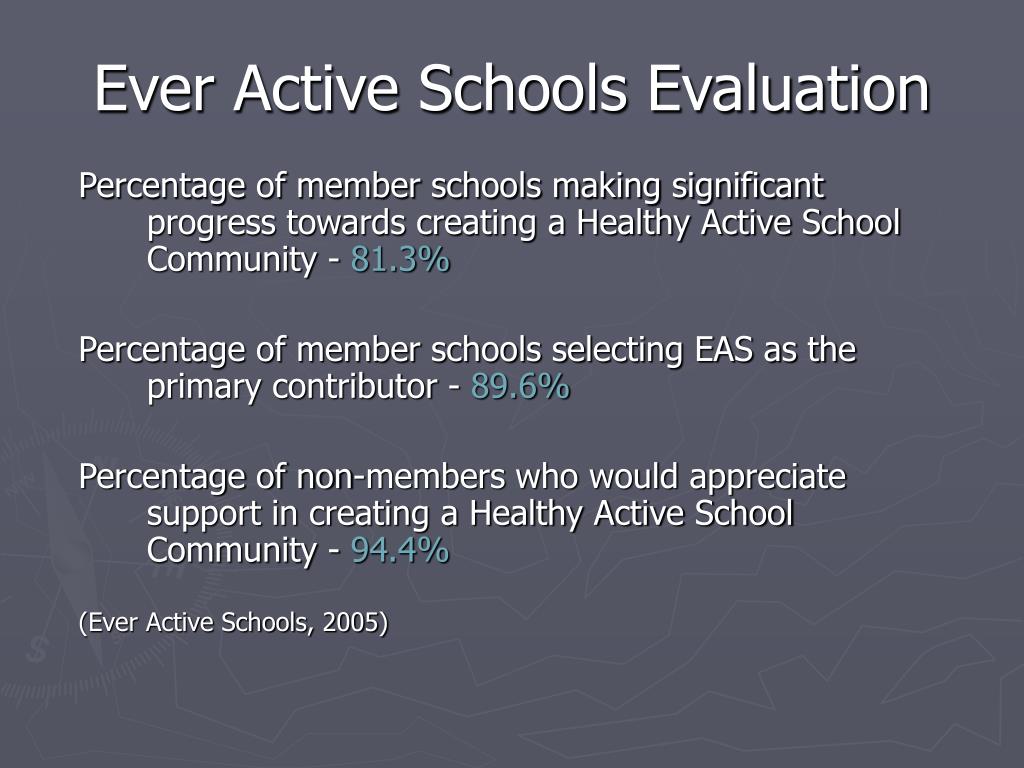 Ever Active Schools Evaluation

Percentage of member schools making significant progress towards creating a Healthy Active School Community - 81.3%

Percentage of member schools selecting EAS as the primary contributor - 89.6%

Percentage of non-members who would appreciate support in creating a Healthy Active School Community - 94.4%

(Ever Active Schools, 2005)